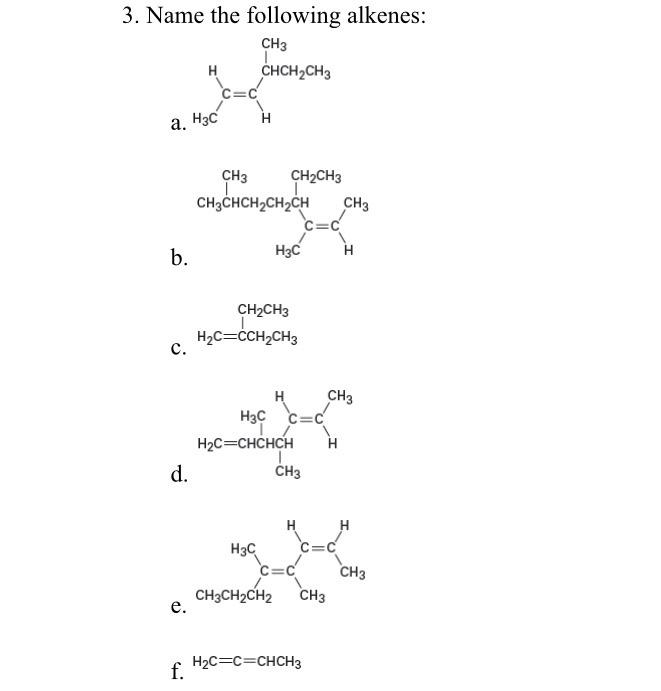 3. Name the following alkenes:

a. $CH_3$ H $CHCH_2CH_3$ C=C $H_3C$ H

b. $CH_3$ $CH_2CH_3$ $CH_3CHCH_2CH_2CH$ $CH_3$ C=C $H_3C$ H

c. $CH_2CH_3$ $H_2C=CCH_2CH_3$

d. H $CH_3$ $H_3C$ C=C $H_2C=CHCHCH$ H $CH_3$

e. H H $H_3C$ C=C C=C $CH_3$ $CH_3CH_2CH_2$ $CH_3$

f. $H_2C=C=CHCH_3$